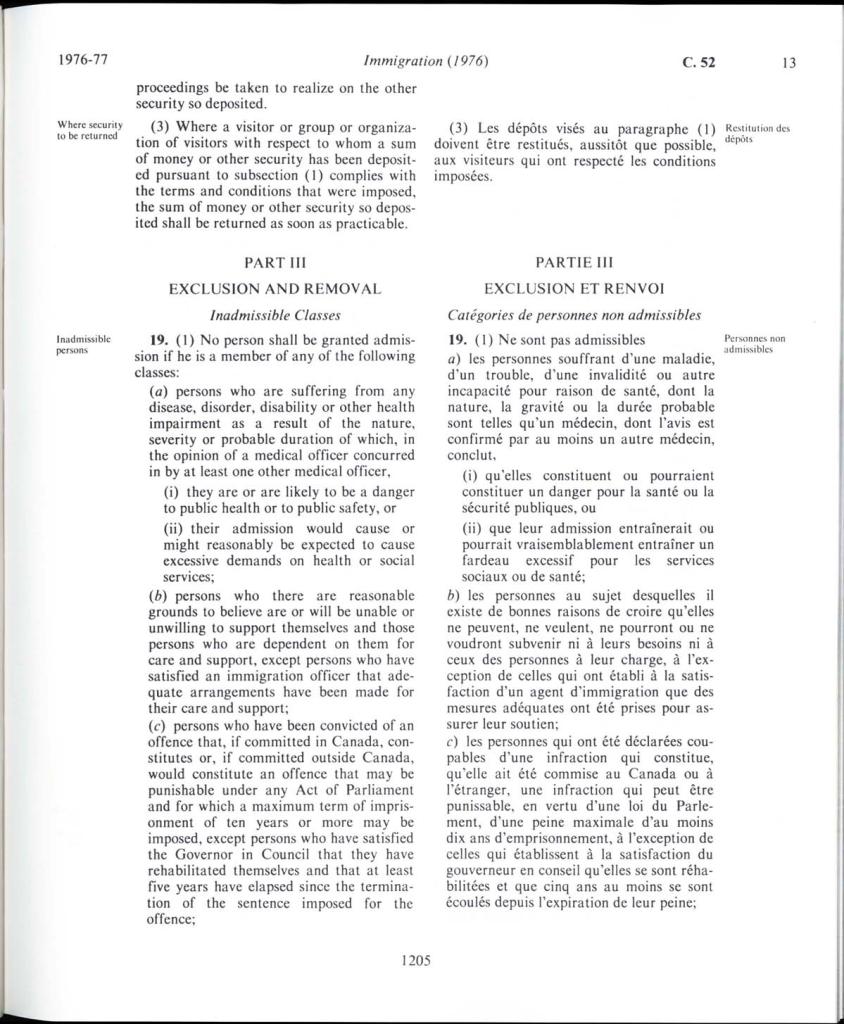 1976-77 Immigration (1976) C. 52 13

proceedings be taken to realize on the other security so deposited.

Where security to be returned

(3) Where a visitor or group or organization of visitors with respect to whom a sum of money or other security has been deposited pursuant to subsection (1) complies with the terms and conditions that were imposed, the sum of money or other security so deposited shall be returned as soon as practicable.

PART III

EXCLUSION AND REMOVAL

Inadmissible Classes

Inadmissible persons

19. (1) No person shall be granted admission if he is a member of any of the following classes:

(a) persons who are suffering from any disease, disorder, disability or other health impairment as a result of the nature, severity or probable duration of which, in the opinion of a medical officer concurred in by at least one other medical officer,

(i) they are or are likely to be a danger to public health or to public safety, or

(ii) their admission would cause or might reasonably be expected to cause excessive demands on health or social services;

(b) persons who there are reasonable grounds to believe are or will be unable or unwilling to support themselves and those persons who are dependent on them for care and support, except persons who have satisfied an immigration officer that adequate arrangements have been made for their care and support;

(c) persons who have been convicted of an offence that, if committed in Canada, constitutes or, if committed outside Canada, would constitute an offence that may be punishable under any Act of Parliament and for which a maximum term of imprisonment of ten years or more may be imposed, except persons who have satisfied the Governor in Council that they have rehabilitated themselves and that at least five years have elapsed since the termination of the sentence imposed for the offence;

(3) Les dépôts visés au paragraphe (1) doivent être restitués, aussitôt que possible, aux visiteurs qui ont respecté les conditions imposées.

Restitution des dépôts

PARTIE III

EXCLUSION ET RENVOI

Catégories de personnes non admissibles

19. (1) Ne sont pas admissibles

Personnes non admissibles

a) les personnes souffrant d'une maladie, d'un trouble, d'une invalidité ou autre incapacité pour raison de santé, dont la nature, la gravité ou la durée probable sont telles qu'un médecin, dont l'avis est confirmé par au moins un autre médecin, conclut,

(i) qu'elles constituent ou pourraient constituer un danger pour la santé ou la sécurité publiques, ou

(ii) que leur admission entraînerait ou pourrait vraisemblablement entraîner un fardeau excessif pour les services sociaux ou de santé;

b) les personnes au sujet desquelles il existe de bonnes raisons de croire qu'elles ne peuvent, ne veulent, ne pourront ou ne voudront subvenir ni à leurs besoins ni à ceux des personnes à leur charge, à l'exception de celles qui ont établi à la satisfaction d'un agent d'immigration que des mesures adéquates ont été prises pour assurer leur soutien;

c) les personnes qui ont été déclarées coupables d'une infraction qui constitue, qu'elle ait été commise au Canada ou à l'étranger, une infraction qui peut être punissable, en vertu d'une loi du Parlement, d'une peine maximale d'au moins dix ans d'emprisonnement, à l'exception de celles qui établissent à la satisfaction du gouverneur en conseil qu'elles se sont réhabilitées et que cinq ans au moins se sont écoulés depuis l'expiration de leur peine;

1205